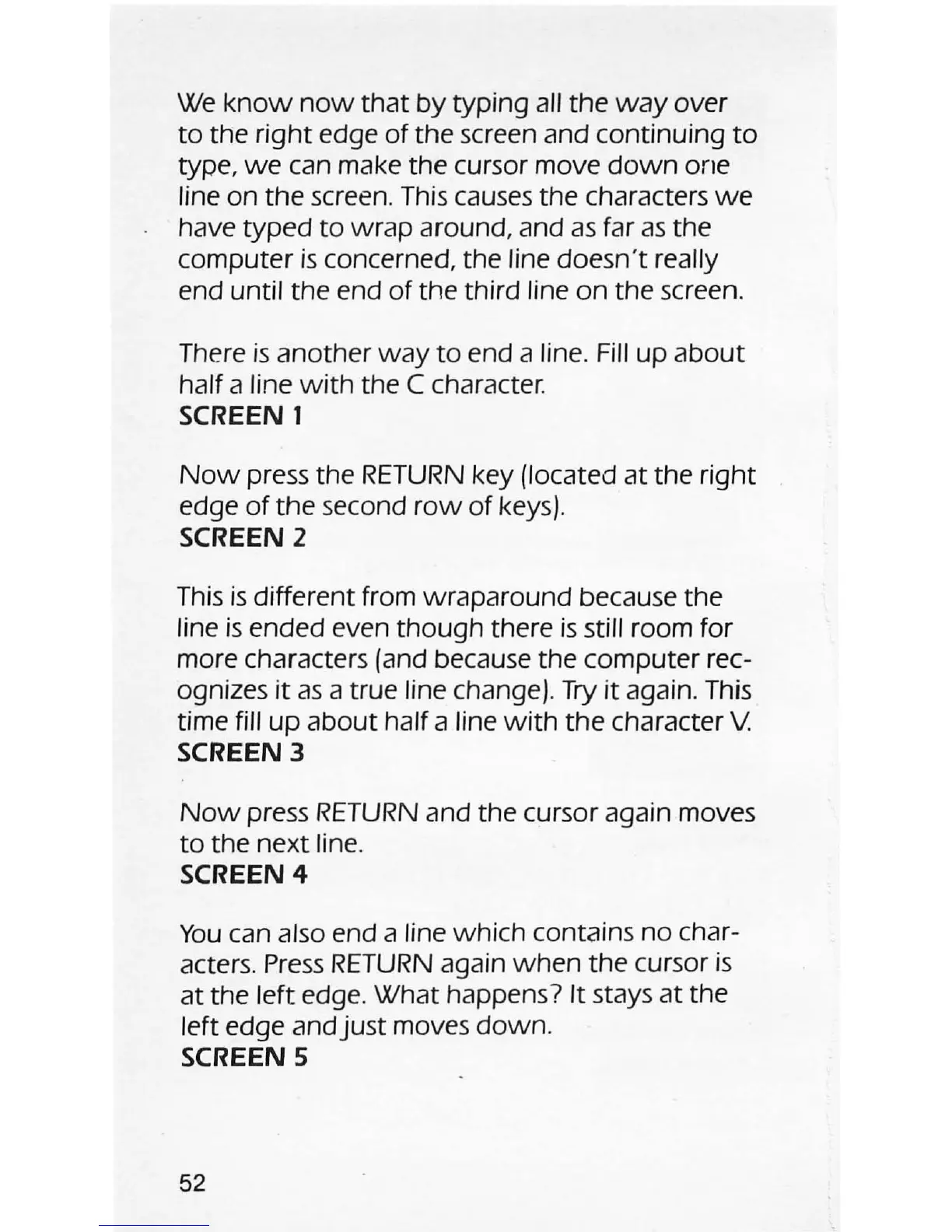 We know now that by typing all the way over to the right edge of the screen and continuing to type, we can make the cursor move down one line on the screen. This causes the characters we have typed to wrap around, and as far as the computer is concerned, the line doesn't really end until the end of the third line on the screen.

There is another way to end a line. Fill up about half a line with the C character.
SCREEN 1

Now press the RETURN key (located at the right edge of the second row of keys).
SCREEN 2

This is different from wraparound because the line is ended even though there is still room for more characters (and because the computer recognizes it as a true line change). Try it again. This time fill up about half a line with the character V.
SCREEN 3

Now press RETURN and the cursor again moves to the next line.
SCREEN 4

You can also end a line which contains no characters. Press RETURN again when the cursor is at the left edge. What happens? It stays at the left edge and just moves down.
SCREEN 5

52